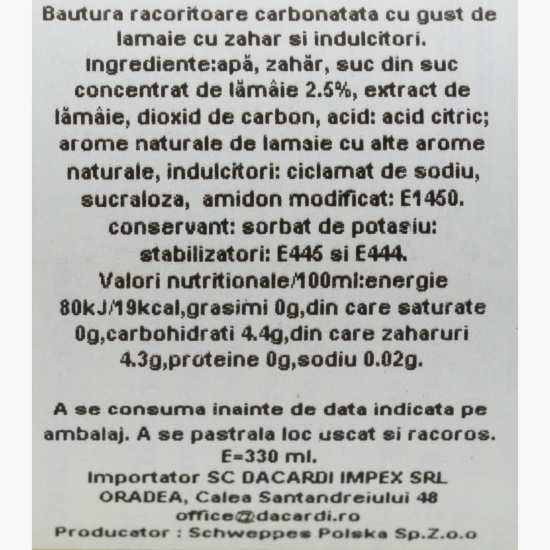 Bautura racoritoare carbonatata cu gust de lamaie cu zahar si indulcitori. Ingrediente:apă, zahăr, suc din suc concentrat de lămâie 2.5%, extract de lămâie, dioxid de carbon, acid: acid citric; arome naturale de lamaie cu alte arome naturale, indulcitori: ciclamat de sodiu, sucraloza, amidon modificat: E1450. conservant: sorbat de potasiu: stabilizatori: E445 si E444. Valori nutritionale/100ml:energie 80kJ/19kcal,grasimi 0g,din care saturate 0g,carbohidrati 4.4g,din care zaharuri 4.3g,proteine 0g,sodiu 0.02g.

A se consuma inainte de data indicata pe ambalaj. A se pastrala loc uscat si racoros. E=330 ml. Importator SC DACARDI IMPEX SRL ORADEA, Calea Santandreiului 48 office@dacardi.ro Producator : Schweppes Polska Sp.Z.o.o